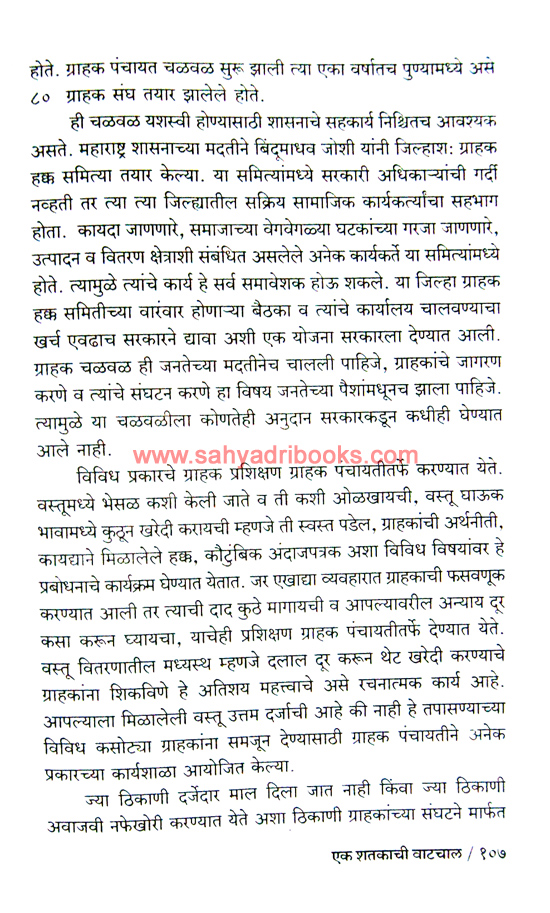 होते. ग्राहक पंचायत चळवळ सुरू झाली त्या एका वर्षातच पुण्यामध्ये असे ८० ग्राहक संघ तयार झालेले होते.

ही चळवळ यशस्वी होण्यासाठी शासनाचे सहकार्य निश्चितच आवश्यक असते. महाराष्ट्र शासनाच्या मदतीने बिंदूमाधव जोशी यांनी जिल्हाश: ग्राहक हक्क समित्या तयार केल्या. या समित्यांमध्ये सरकारी अधिकाऱ्यांची गर्दी नव्हती तर त्या त्या जिल्ह्यातील सक्रिय सामाजिक कार्यकर्त्यांचा सहभाग होता. कायदा जाणणारे, समाजाच्या वेगवेगळ्या घटकांच्या गरजा जाणणारे, उत्पादन व वितरण क्षेत्राशी संबंधित असलेले अनेक कार्यकर्ते या समित्यांमध्ये होते. त्यामुळे त्यांचे कार्य हे सर्व समावेशक होऊ शकले. या जिल्हा ग्राहक हक्क समितीच्या वारंवार होणाऱ्या बैठका व त्यांचे कार्यालय चालवण्याचा खर्च एवढाच सरकारने द्यावा अशी एक योजना सरकारला देण्यात आली. ग्राहक चळवळ ही जनतेच्या मदतीनेच चालली पाहिजे, ग्राहकांचे जागरण करणे व त्यांचे संघटन करणे हा विषय जनतेच्या पैशांमधूनच झाला पाहिजे. त्यामुळे या चळवळीला कोणतेही अनुदान सरकारकडून कधीही घेण्यात आले नाही.

www.sahyadribooks.com

विविध प्रकारचे ग्राहक प्रशिक्षण ग्राहक पंचायतीतर्फे करण्यात येते. वस्तूमध्ये भेसळ कशी केली जाते व ती कशी ओळखायची, वस्तू घाऊक भावामध्ये कुठून खरेदी करायची म्हणजे ती स्वस्त पडेल, ग्राहकांची अर्थनीती, कायद्याने मिळालेले हक्क, कौटुंबिक अंदाजपत्रक अशा विविध विषयांवर हे प्रबोधनाचे कार्यक्रम घेण्यात येतात. जर एखाद्या व्यवहारात ग्राहकाची फसवणूक करण्यात आली तर त्याची दाद कुठे मागायची व आपल्यावरील अन्याय दूर कसा करून घ्यायचा, याचेही प्रशिक्षण ग्राहक पंचायतीतर्फे देण्यात येते. वस्तू वितरणातील मध्यस्थ म्हणजे दलाल दूर करून थेट खरेदी करण्याचे ग्राहकांना शिकविणे हे अतिशय महत्त्वाचे असे रचनात्मक कार्य आहे. आपल्याला मिळालेली वस्तू उत्तम दर्जाची आहे की नाही हे तपासण्याच्या विविध कसोट्या ग्राहकांना समजून देण्यासाठी ग्राहक पंचायतीने अनेक प्रकारच्या कार्यशाळा आयोजित केल्या.

ज्या ठिकाणी दर्जेदार माल दिला जात नाही किंवा ज्या ठिकाणी अवाजवी नफेखोरी करण्यात येते अशा ठिकाणी ग्राहकांच्या संघटने मार्फत

एक शतकाची वाटचाल / १०७